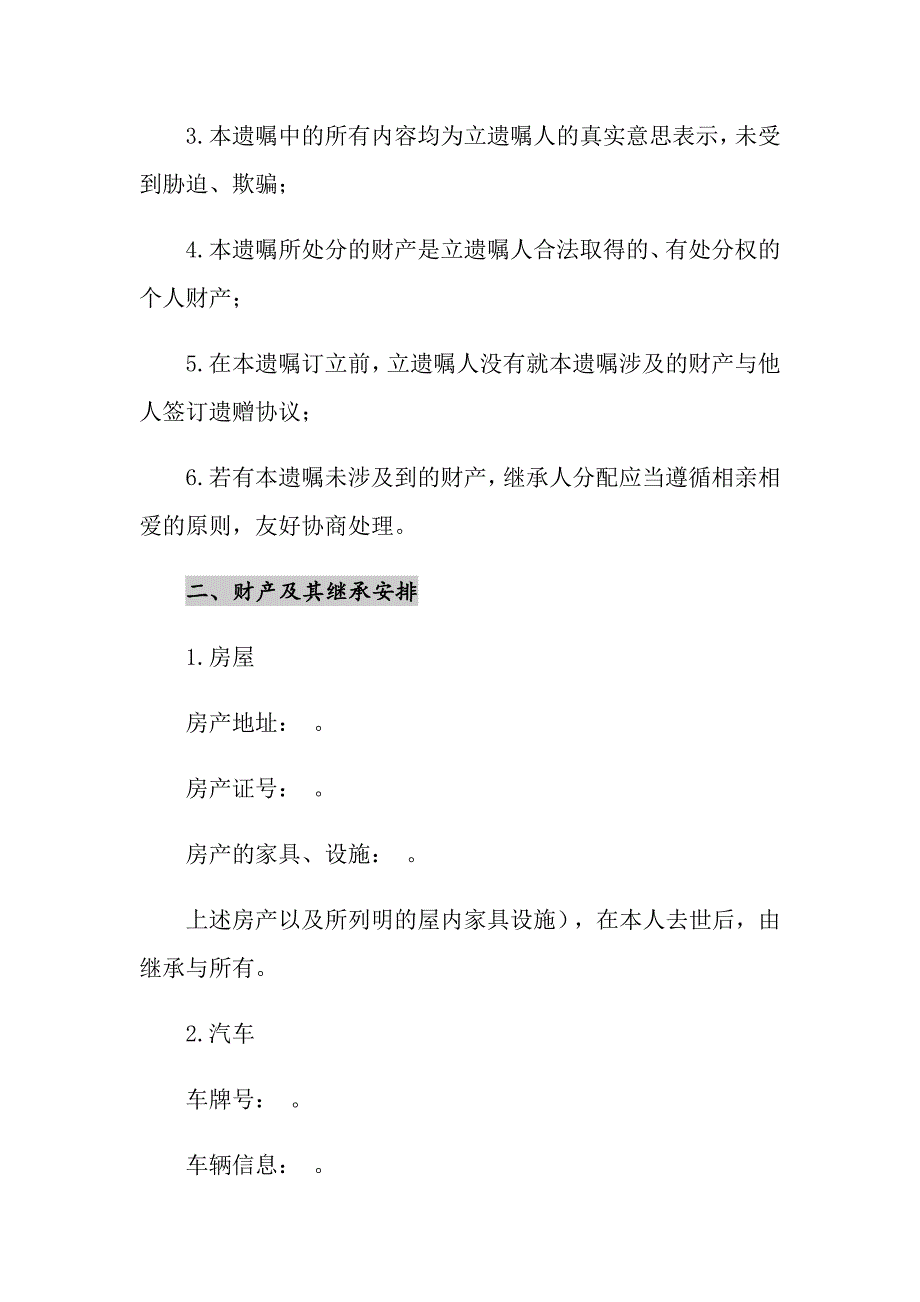 3.本遗嘱中的所有内容均为立遗嘱人的真实意思表示，未受到胁迫、欺骗；

4.本遗嘱所处分的财产是立遗嘱人合法取得的、有处分权的个人财产；

5.在本遗嘱订立前，立遗嘱人没有就本遗嘱涉及的财产与他人签订遗赠协议；

6.若有本遗嘱未涉及到的财产，继承人分配应当遵循相亲相爱的原则，友好协商处理。

二、财产及其继承安排

1.房屋

房产地址：　。

房产证号：　。

房产的家具、设施：　。

上述房产以及所列明的屋内家具设施），在本人去世后，由继承与所有。

2.汽车

车牌号：　。

车辆信息：　。